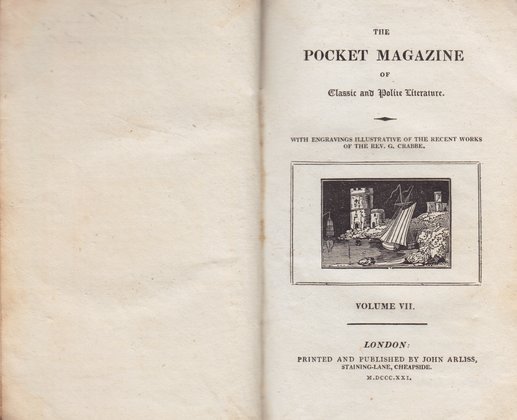 THE

POCKET MAGAZINE

OF

Classic and Polite Literature.

WITH ENGRAVINGS ILLUSTRATIVE OF THE RECENT WORKS OF THE REV. G. CRABBE.

VOLUME VII.

LONDON:

PRINTED AND PUBLISHED BY JOHN ARLISS,
STAINING-LANE, CHEAPSIDE.

M.DCCC.XXI.